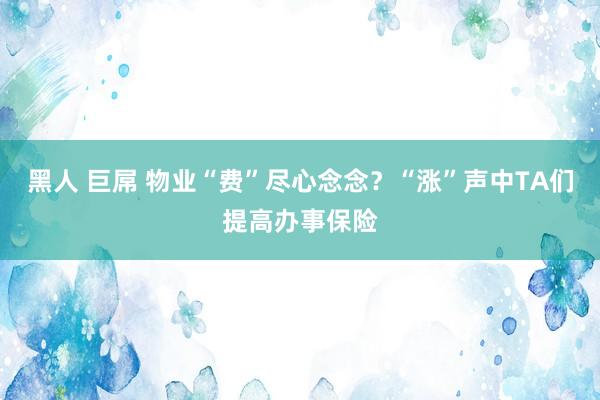 黑人 巨屌 物业“费”尽心念念？“涨”声中TA们提高办事保险